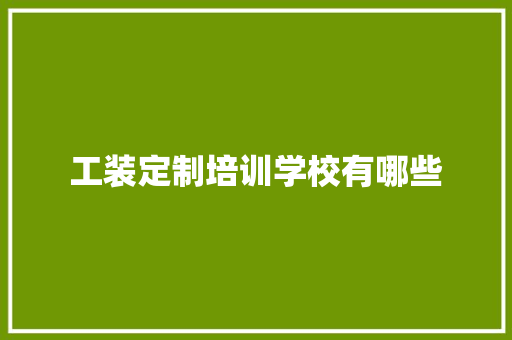 工装定制培训学校有哪些